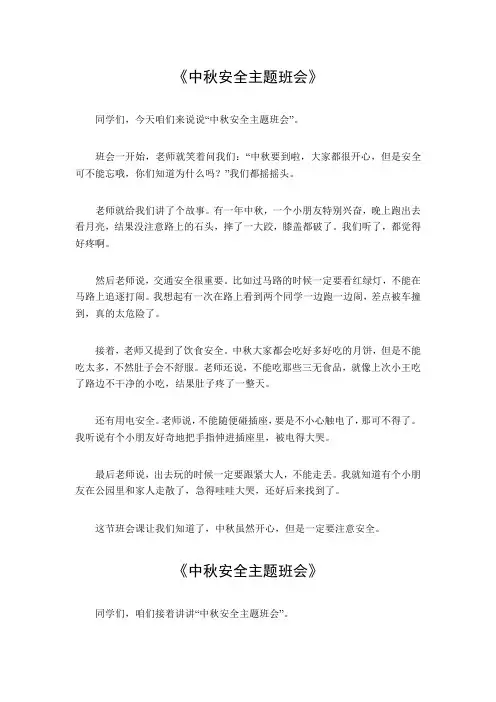 《中秋安全主题班会》

同学们，今天咱们来说说“中秋安全主题班会”。

班会一开始，老师就笑着问我们：“中秋要到啦，大家都很开心，但是安全可不能忘哦，你们知道为什么吗？”我们都摇摇头。

老师就给我们讲了个故事。有一年中秋，一个小朋友特别兴奋，晚上跑出去看月亮，结果没注意路上的石头，摔了一大跤，膝盖都破了。我们听了，都觉得好疼啊。

然后老师说，交通安全很重要。比如过马路的时候一定要看红绿灯，不能在马路上追逐打闹。我想起有一次在路上看到两个同学一边跑一边闹，差点被车撞到，真的太危险了。

接着，老师又提到了饮食安全。中秋大家都会吃好多好吃的月饼，但是不能吃太多，不然肚子会不舒服。老师还说，不能吃那些三无食品，就像上次小王吃了路边不干净的小吃，结果肚子疼了一整天。

还有用电安全。老师说，不能随便碰插座，要是不小心触电了，那可不得了。我听说有个小朋友好奇地把手指伸进插座里，被电得大哭。

最后老师说，出去玩的时候一定要跟紧大人，不能走丢。我就知道有个小朋友在公园里和家人走散了，急得哇哇大哭，还好后来找到了。

这节班会课让我们知道了，中秋虽然开心，但是一定要注意安全。

《中秋安全主题班会》

同学们，咱们接着讲讲“中秋安全主题班会”。